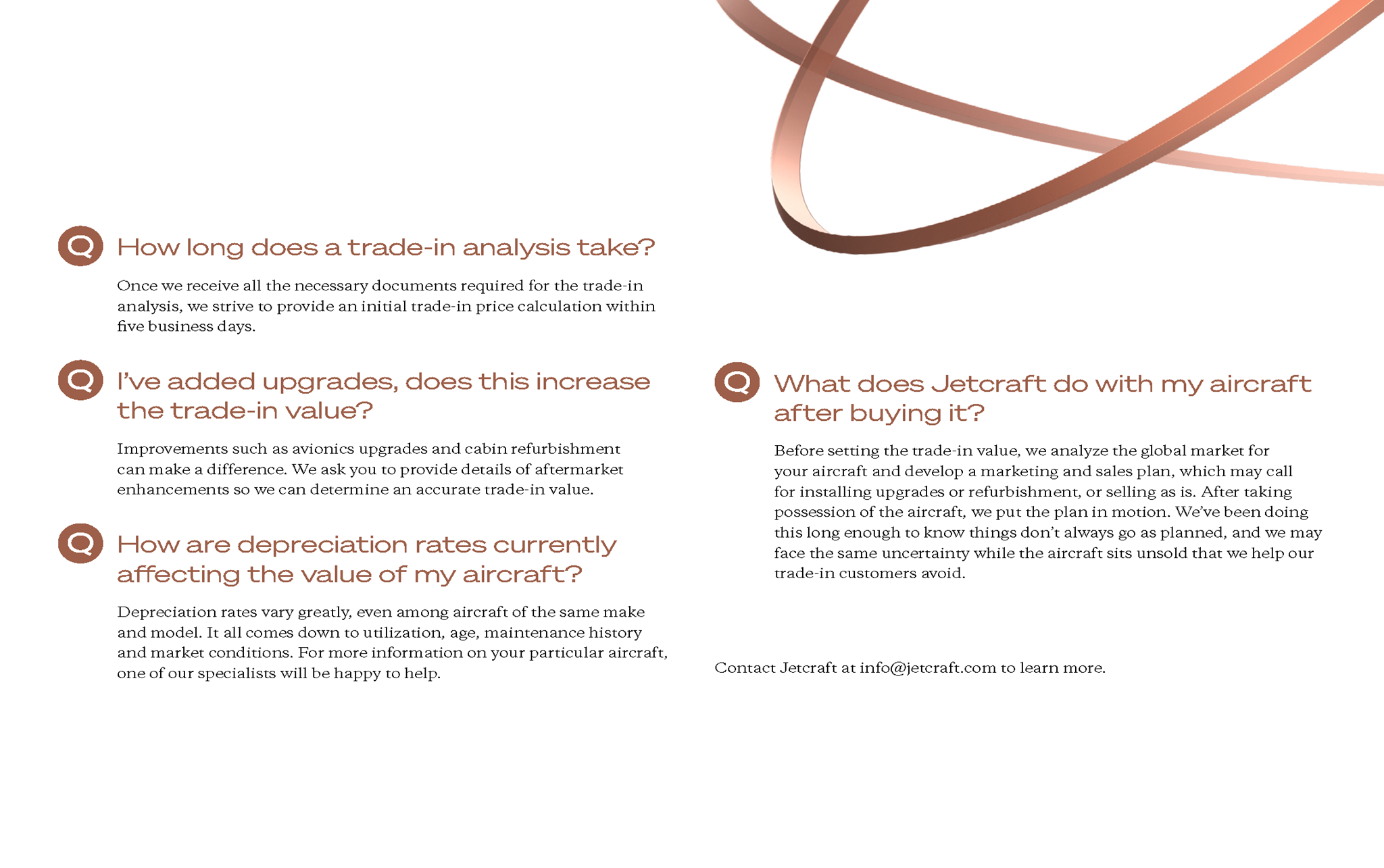 Q How long does a trade-in analysis take?

Once we receive all the necessary documents required for the trade-in analysis, we strive to provide an initial trade-in price calculation within five business days.

Q I've added upgrades, does this increase the trade-in value?

Improvements such as avionics upgrades and cabin refurbishment can make a difference. We ask you to provide details of aftermarket enhancements so we can determine an accurate trade-in value.

Q How are depreciation rates currently affecting the value of my aircraft?

Depreciation rates vary greatly, even among aircraft of the same make and model. It all comes down to utilization, age, maintenance history and market conditions. For more information on your particular aircraft, one of our specialists will be happy to help.

Q What does Jetcraft do with my aircraft after buying it?

Before setting the trade-in value, we analyze the global market for your aircraft and develop a marketing and sales plan, which may call for installing upgrades or refurbishment, or selling as is. After taking possession of the aircraft, we put the plan in motion. We've been doing this long enough to know things don't always go as planned, and we may face the same uncertainty while the aircraft sits unsold that we help our trade-in customers avoid.

Contact Jetcraft at info@jetcraft.com to learn more.